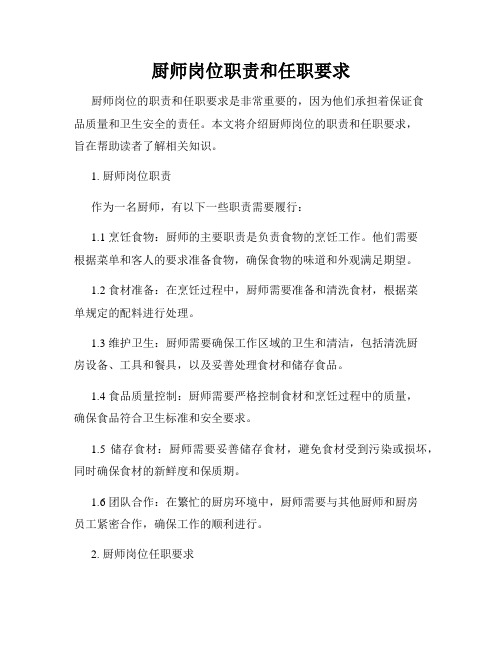 厨师岗位职责和任职要求

厨师岗位的职责和任职要求是非常重要的，因为他们承担着保证食品质量和卫生安全的责任。本文将介绍厨师岗位的职责和任职要求，旨在帮助读者了解相关知识。

1. 厨师岗位职责

作为一名厨师，有以下一些职责需要履行：

1.1 烹饪食物：厨师的主要职责是负责食物的烹饪工作。他们需要根据菜单和客人的要求准备食物，确保食物的味道和外观满足期望。

1.2 食材准备：在烹饪过程中，厨师需要准备和清洗食材，根据菜单规定的配料进行处理。

1.3 维护卫生：厨师需要确保工作区域的卫生和清洁，包括清洗厨房设备、工具和餐具，以及妥善处理食材和储存食品。

1.4 食品质量控制：厨师需要严格控制食材和烹饪过程中的质量，确保食品符合卫生标准和安全要求。

1.5 储存食材：厨师需要妥善储存食材，避免食材受到污染或损坏，同时确保食材的新鲜度和保质期。

1.6 团队合作：在繁忙的厨房环境中，厨师需要与其他厨师和厨房员工紧密合作，确保工作的顺利进行。

2. 厨师岗位任职要求